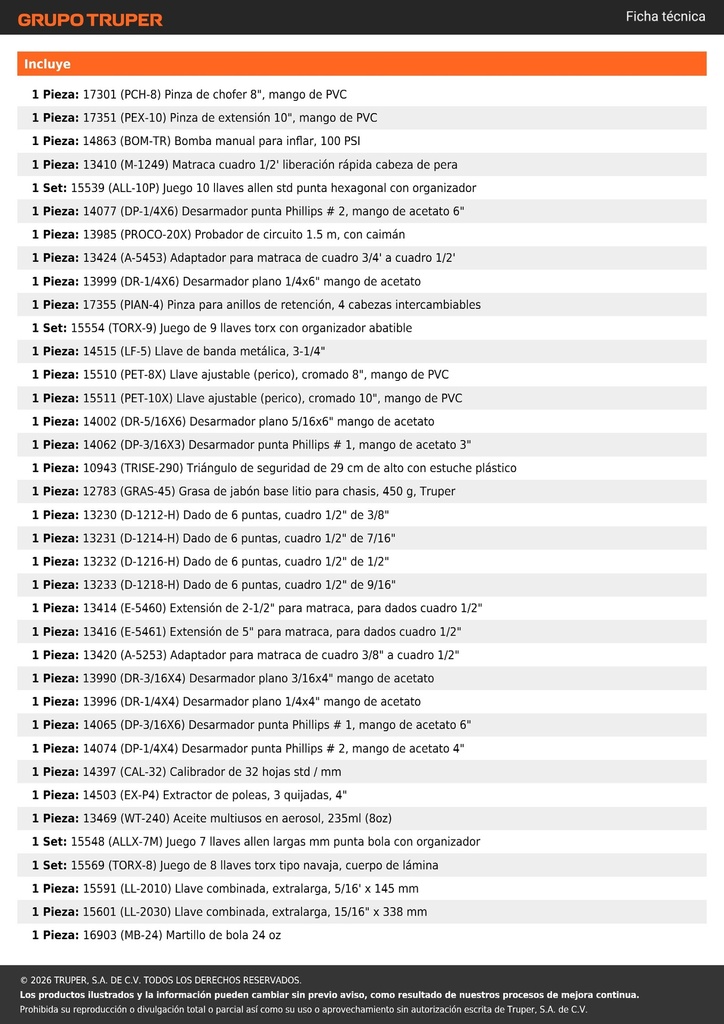 GRUPO TRUPER

Ficha técnica

Incluye

1 Pieza: 17301 (PCH-8) Pinza de chofer 8", mango de PVC

1 Pieza: 17351 (PEX-10) Pinza de extensión 10", mango de PVC

1 Pieza: 14863 (BOM-TR) Bomba manual para inflar, 100 PSI

1 Pieza: 13410 (M-1249) Matraca cuadro 1/2' liberación rápida cabeza de pera

1 Set: 15539 (ALL-10P) Juego 10 llaves allen std punta hexagonal con organizador

1 Pieza: 14077 (DP-1/4X6) Desarmador punta Phillips # 2, mango de acetato 6"

1 Pieza: 13985 (PROCO-20X) Probador de circuito 1.5 m, con caimán

1 Pieza: 13424 (A-5453) Adaptador para matraca de cuadro 3/4' a cuadro 1/2'

1 Pieza: 13999 (DR-1/4X6) Desarmador plano 1/4x6" mango de acetato

1 Pieza: 17355 (PIAN-4) Pinza para anillos de retención, 4 cabezas intercambiables

1 Set: 15554 (TORX-9) Juego de 9 llaves torx con organizador abatible

1 Pieza: 14515 (LF-5) Llave de banda metálica, 3-1/4"

1 Pieza: 15510 (PET-8X) Llave ajustable (perico), cromado 8", mango de PVC

1 Pieza: 15511 (PET-10X) Llave ajustable (perico), cromado 10", mango de PVC

1 Pieza: 14002 (DR-5/16X6) Desarmador plano 5/16x6" mango de acetato

1 Pieza: 14062 (DP-3/16X3) Desarmador punta Phillips # 1, mango de acetato 3"

1 Pieza: 10943 (TRISE-290) Triángulo de seguridad de 29 cm de alto con estuche plástico

1 Pieza: 12783 (GRAS-45) Grasa de jabón base litio para chasis, 450 g, Truper

1 Pieza: 13230 (D-1212-H) Dado de 6 puntas, cuadro 1/2" de 3/8"

1 Pieza: 13231 (D-1214-H) Dado de 6 puntas, cuadro 1/2" de 7/16"

1 Pieza: 13232 (D-1216-H) Dado de 6 puntas, cuadro 1/2" de 1/2"

1 Pieza: 13233 (D-1218-H) Dado de 6 puntas, cuadro 1/2" de 9/16"

1 Pieza: 13414 (E-5460) Extensión de 2-1/2" para matraca, para dados cuadro 1/2"

1 Pieza: 13416 (E-5461) Extensión de 5" para matraca, para dados cuadro 1/2"

1 Pieza: 13420 (A-5253) Adaptador para matraca de cuadro 3/8" a cuadro 1/2"

1 Pieza: 13990 (DR-3/16X4) Desarmador plano 3/16x4" mango de acetato

1 Pieza: 13996 (DR-1/4X4) Desarmador plano 1/4x4" mango de acetato

1 Pieza: 14065 (DP-3/16X6) Desarmador punta Phillips # 1, mango de acetato 6"

1 Pieza: 14074 (DP-1/4X4) Desarmador punta Phillips # 2, mango de acetato 4"

1 Pieza: 14397 (CAL-32) Calibrador de 32 hojas std / mm

1 Pieza: 14503 (EX-P4) Extractor de poleas, 3 quijadas, 4"

1 Pieza: 13469 (WT-240) Aceite multiusos en aerosol, 235ml (8oz)

1 Set: 15548 (ALLX-7M) Juego 7 llaves allen largas mm punta bola con organizador

1 Set: 15569 (TORX-8) Juego de 8 llaves torx tipo navaja, cuerpo de lámina

1 Pieza: 15591 (LL-2010) Llave combinada, extralarga, 5/16' x 145 mm

1 Pieza: 15601 (LL-2030) Llave combinada, extralarga, 15/16" x 338 mm

1 Pieza: 16903 (MB-24) Martillo de bola 24 oz

© 2026 TRUPER, S.A. DE C.V. TODOS LOS DERECHOS RESERVADOS.
Los productos ilustrados y la información pueden cambiar sin previo aviso, como resultado de nuestros procesos de mejora continua.
Prohibida su reproducción o divulgación total o parcial así como su uso o aprovechamiento sin autorización escrita de Truper, S.A. de C.V.